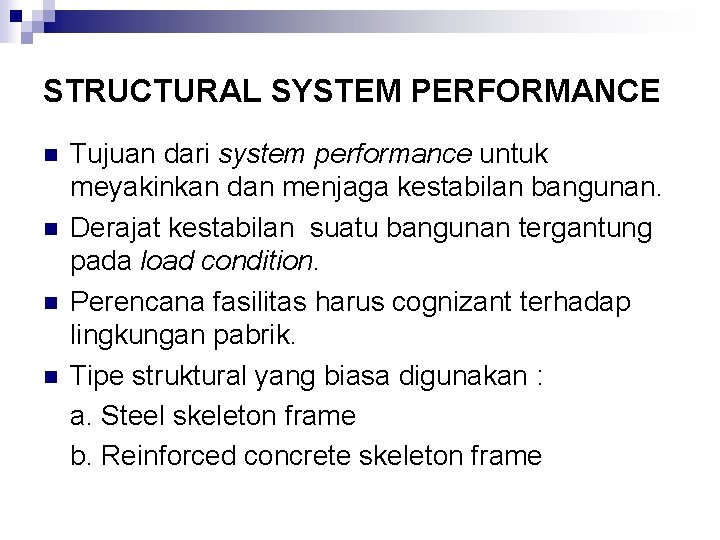 STRUCTURAL SYSTEM PERFORMANCE

Tujuan dari system performance untuk meyakinkan dan menjaga kestabilan bangunan.

Derajat kestabilan suatu bangunan tergantung pada load condition.

Perencana fasilitas harus cognizant terhadap lingkungan pabrik.

Tipe struktural yang biasa digunakan :

a. Steel skeleton frame

b. Reinforced concrete skeleton frame